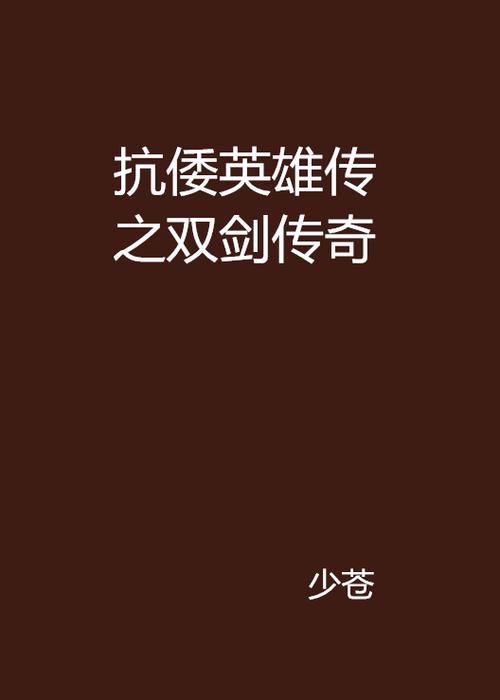 抗倭英雄传之双剑传奇

少苍